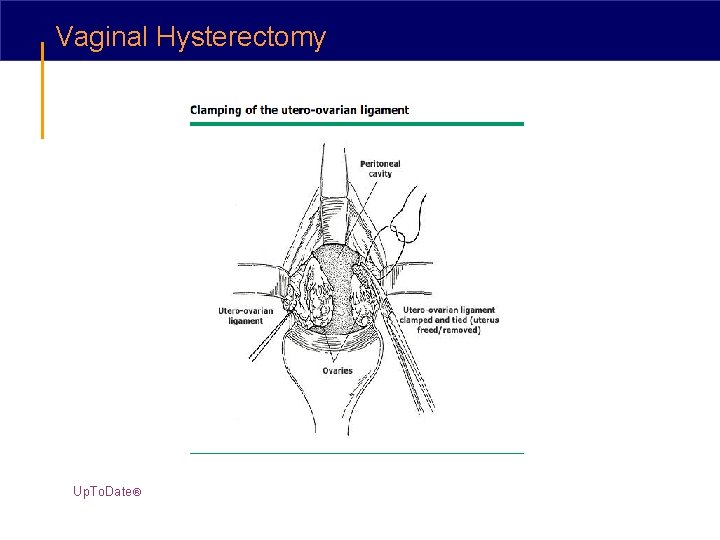 Vaginal Hysterectomy

Clamping of the utero-ovarian ligament

Peritoneal cavity

Utero-ovarian ligament

Utero-ovarian ligament clamped and tied (uterus freed/removed)

Ovaries

UpToDate®